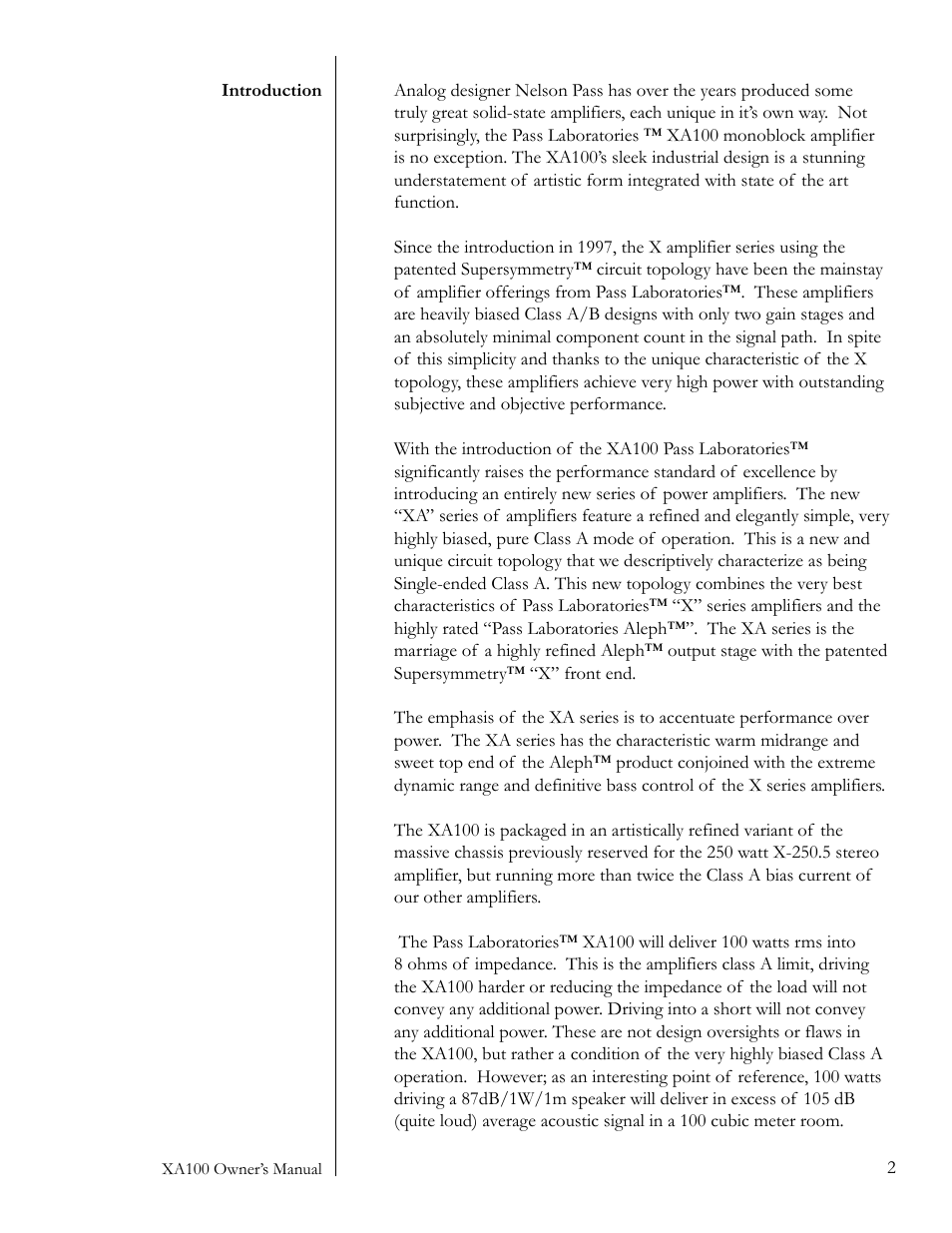 Introduction

Analog designer Nelson Pass has over the years produced some truly great solid-state amplifiers, each unique in it's own way. Not surprisingly, the Pass Laboratories ™ XA100 monoblock amplifier is no exception. The XA100's sleek industrial design is a stunning understatement of artistic form integrated with state of the art function.

Since the introduction in 1997, the X amplifier series using the patented Supersymmetry™ circuit topology have been the mainstay of amplifier offerings from Pass Laboratories™. These amplifiers are heavily biased Class A/B designs with only two gain stages and an absolutely minimal component count in the signal path. In spite of this simplicity and thanks to the unique characteristic of the X topology, these amplifiers achieve very high power with outstanding subjective and objective performance.

With the introduction of the XA100 Pass Laboratories™ significantly raises the performance standard of excellence by introducing an entirely new series of power amplifiers. The new "XA" series of amplifiers feature a refined and elegantly simple, very highly biased, pure Class A mode of operation. This is a new and unique circuit topology that we descriptively characterize as being Single-ended Class A. This new topology combines the very best characteristics of Pass Laboratories™ "X" series amplifiers and the highly rated "Pass Laboratories Aleph™". The XA series is the marriage of a highly refined Aleph™ output stage with the patented Supersymmetry™ "X" front end.

The emphasis of the XA series is to accentuate performance over power. The XA series has the characteristic warm midrange and sweet top end of the Aleph™ product conjoined with the extreme dynamic range and definitive bass control of the X series amplifiers.

The XA100 is packaged in an artistically refined variant of the massive chassis previously reserved for the 250 watt X-250.5 stereo amplifier, but running more than twice the Class A bias current of our other amplifiers.

The Pass Laboratories™ XA100 will deliver 100 watts rms into 8 ohms of impedance. This is the amplifiers class A limit, driving the XA100 harder or reducing the impedance of the load will not convey any additional power. Driving into a short will not convey any additional power. These are not design oversights or flaws in the XA100, but rather a condition of the very highly biased Class A operation. However; as an interesting point of reference, 100 watts driving a 87dB/1W/1m speaker will deliver in excess of 105 dB (quite loud) average acoustic signal in a 100 cubic meter room.

XA100 Owner's Manual

2